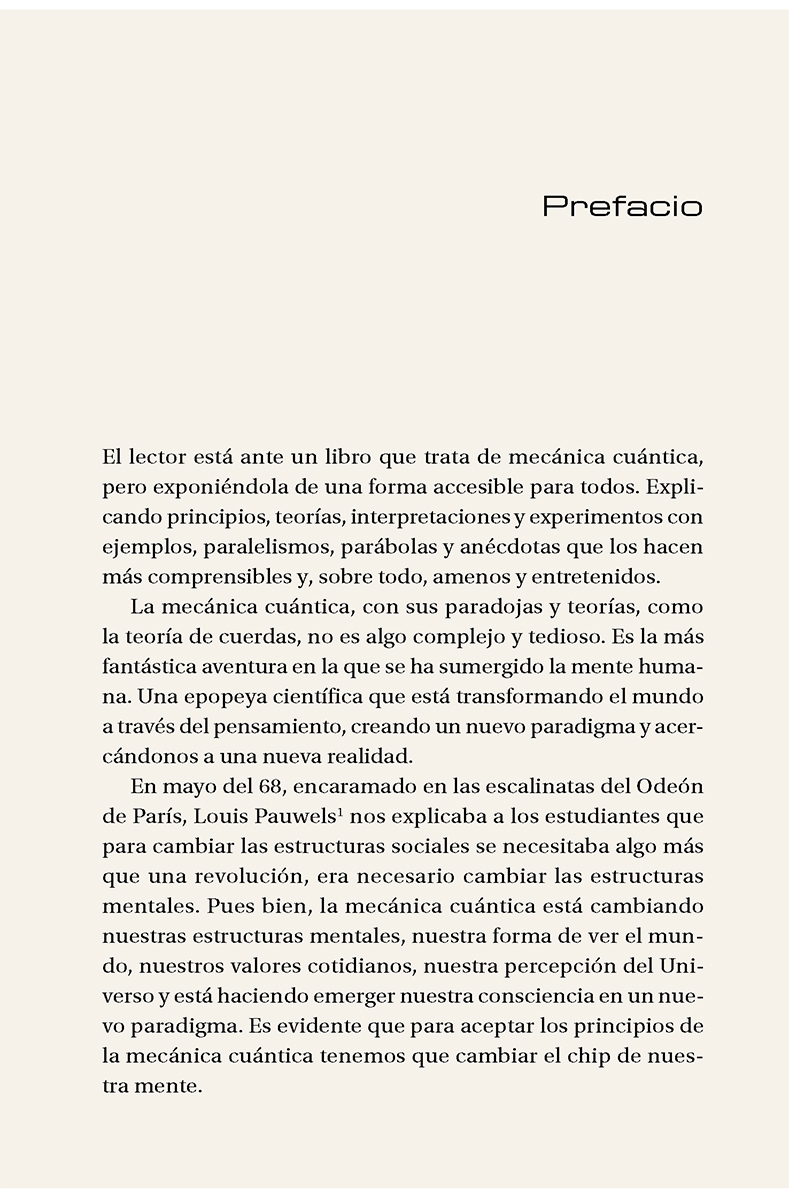 Prefacio

El lector está ante un libro que trata de mecánica cuántica, pero exponiéndola de una forma accesible para todos. Explicando principios, teorías, interpretaciones y experimentos con ejemplos, paralelismos, parábolas y anécdotas que los hacen más comprensibles y, sobre todo, amenos y entretenidos.

La mecánica cuántica, con sus paradojas y teorías, como la teoría de cuerdas, no es algo complejo y tedioso. Es la más fantástica aventura en la que se ha sumergido la mente humana. Una epopeya científica que está transformando el mundo a través del pensamiento, creando un nuevo paradigma y acercándonos a una nueva realidad.

En mayo del 68, encaramado en las escalinatas del Odeón de París, Louis Pauwels$^1$ nos explicaba a los estudiantes que para cambiar las estructuras sociales se necesitaba algo más que una revolución, era necesario cambiar las estructuras mentales. Pues bien, la mecánica cuántica está cambiando nuestras estructuras mentales, nuestra forma de ver el mundo, nuestros valores cotidianos, nuestra percepción del Universo y está haciendo emerger nuestra consciencia en un nuevo paradigma. Es evidente que para aceptar los principios de la mecánica cuántica tenemos que cambiar el chip de nuestra mente.